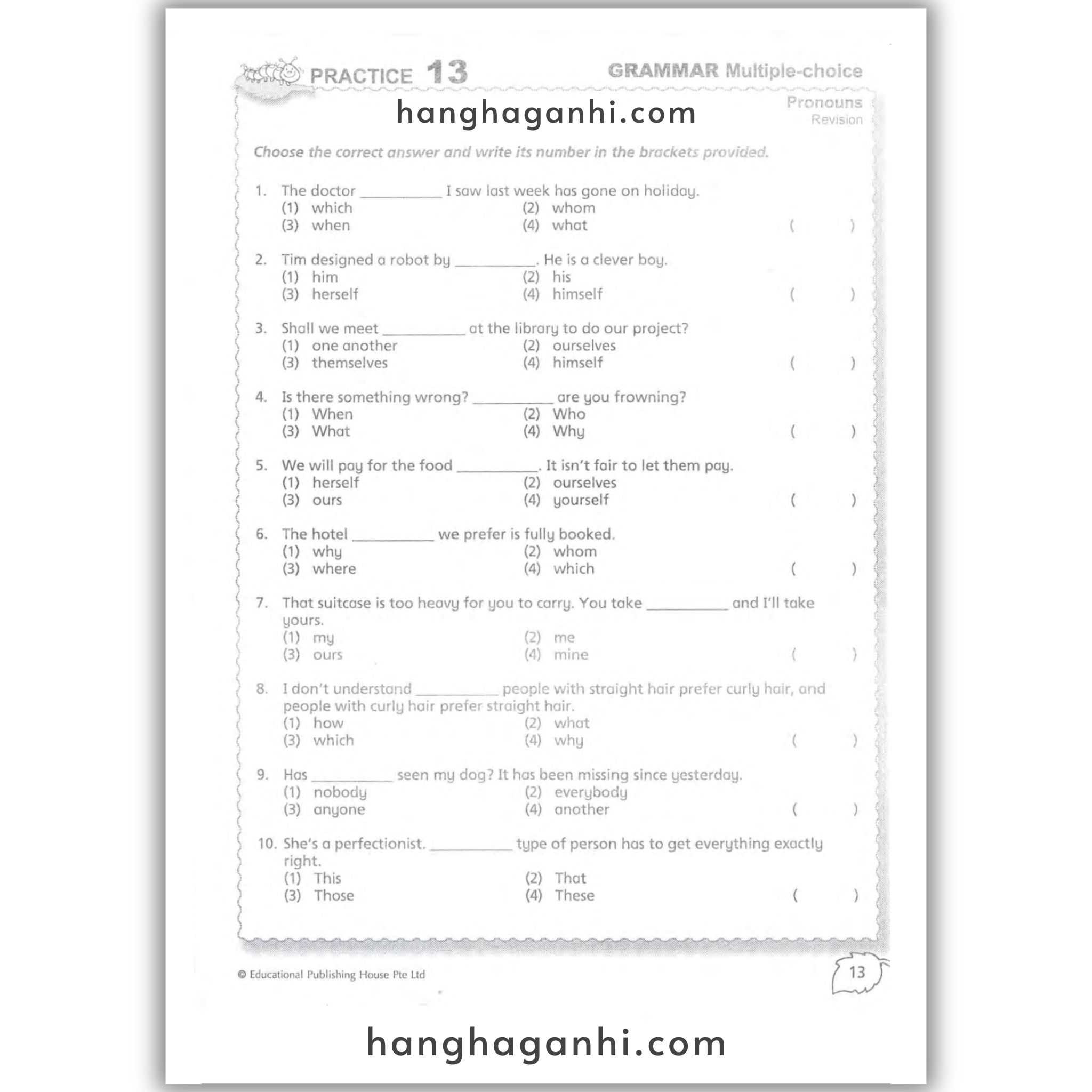 PRACTICE 13

GRAMMAR Multiple-choice

hanghaganhi.com

Pronouns
Revision

Choose the correct answer and write its number in the brackets provided.

1. The doctor __________ I saw last week has gone on holiday.
(1) which (2) whom
(3) when (4) what ( )

2. Tim designed a robot by __________. He is a clever boy.
(1) him (2) his
(3) herself (4) himself ( )

3. Shall we meet __________ at the library to do our project?
(1) one another (2) ourselves
(3) themselves (4) himself ( )

4. Is there something wrong? __________ are you frowning?
(1) When (2) Who
(3) What (4) Why ( )

5. We will pay for the food __________. It isn't fair to let them pay.
(1) herself (2) ourselves
(3) ours (4) yourself ( )

6. The hotel __________ we prefer is fully booked.
(1) why (2) whom
(3) where (4) which ( )

7. That suitcase is too heavy for you to carry. You take __________ and I'll take yours.
(1) my (2) me
(3) ours (4) mine ( )

8. I don't understand __________ people with straight hair prefer curly hair, and people with curly hair prefer straight hair.
(1) how (2) what
(3) which (4) why ( )

9. Has __________ seen my dog? It has been missing since yesterday.
(1) nobody (2) everybody
(3) anyone (4) another ( )

10. She's a perfectionist. __________ type of person has to get everything exactly right.
(1) This (2) That
(3) Those (4) These ( )

© Educational Publishing House Pte Ltd

13

hanghaganhi.com